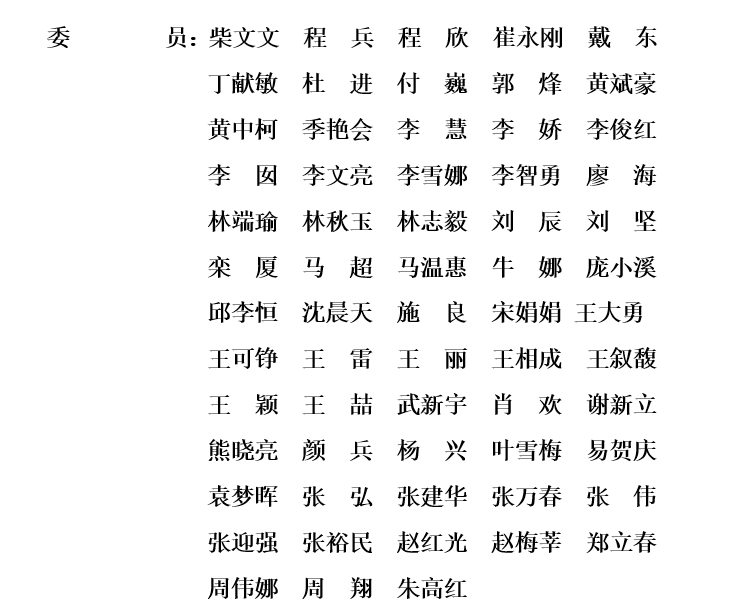 委　　员：柴文文　程　兵　程　欣　崔永刚　戴　东
丁献敏　杜　进　付　巍　郭　烽　黄斌豪
黄中柯　季艳会　李　慧　李　娇　李俊红
李　囡　李文亮　李雪娜　李智勇　廖　海
林端瑜　林秋玉　林志毅　刘　辰　刘　坚
栾　厦　马　超　马温惠　牛　娜　庞小溪
邱李恒　沈晨天　施　良　宋娟娟　王大勇
王可铮　王　雷　王　丽　王相成　王叙馥
王　颖　王　喆　武新宇　肖　欢　谢新立
熊晓亮　颜　兵　杨　兴　叶雪梅　易贺庆
袁梦晖　张　弘　张建华　张万春　张　伟
张迎强　张裕民　赵红光　赵梅莘　郑立春
周伟娜　周　翔　朱高红